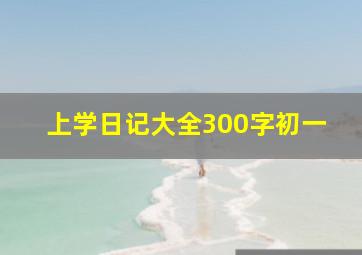 上学日记大全300字初一